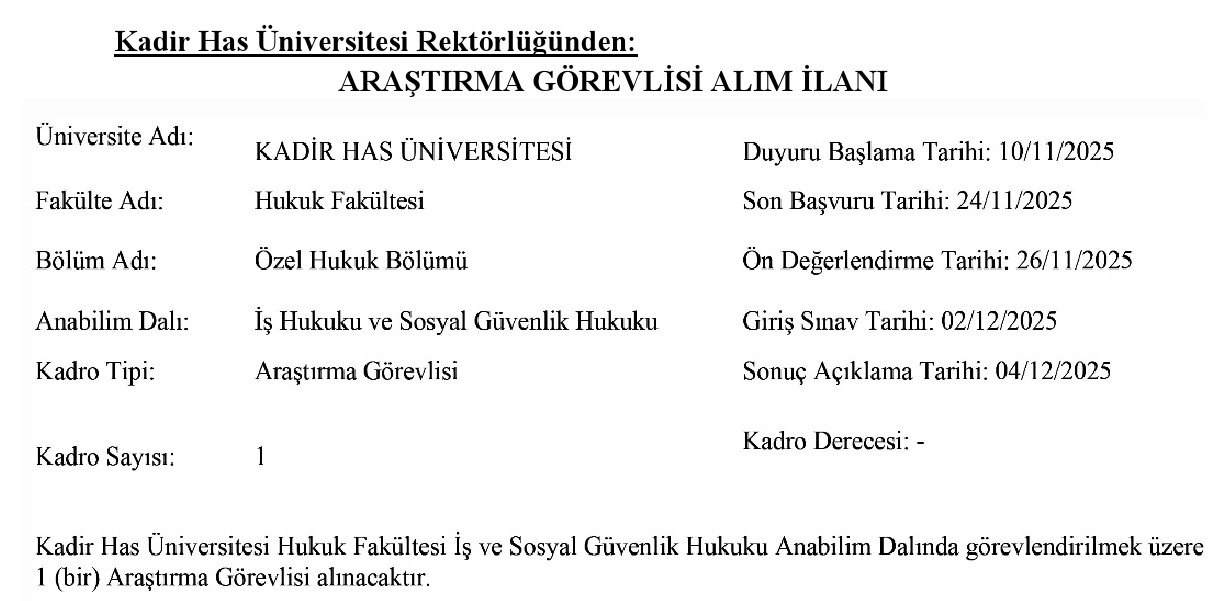 Kadir Has Üniversitesi Rektörlüğünden:
ARAŞTIRMA GÖREVLİSİ ALIM İLANI

Üniversite Adı: KADİR HAS ÜNİVERSİTESİ
Fakülte Adı: Hukuk Fakültesi
Bölüm Adı: Özel Hukuk Bölümü
Anabilim Dalı: İş Hukuku ve Sosyal Güvenlik Hukuku
Kadro Tipi: Araştırma Görevlisi
Kadro Sayısı: 1

Duyuru Başlama Tarihi: 10/11/2025
Son Başvuru Tarihi: 24/11/2025
Ön Değerlendirme Tarihi: 26/11/2025
Giriş Sınav Tarihi: 02/12/2025
Sonuç Açıklama Tarihi: 04/12/2025
Kadro Derecesi: -

Kadir Has Üniversitesi Hukuk Fakültesi İş ve Sosyal Güvenlik Hukuku Anabilim Dalında görevlendirilmek üzere 1 (bir) Araştırma Görevlisi alınacaktır.